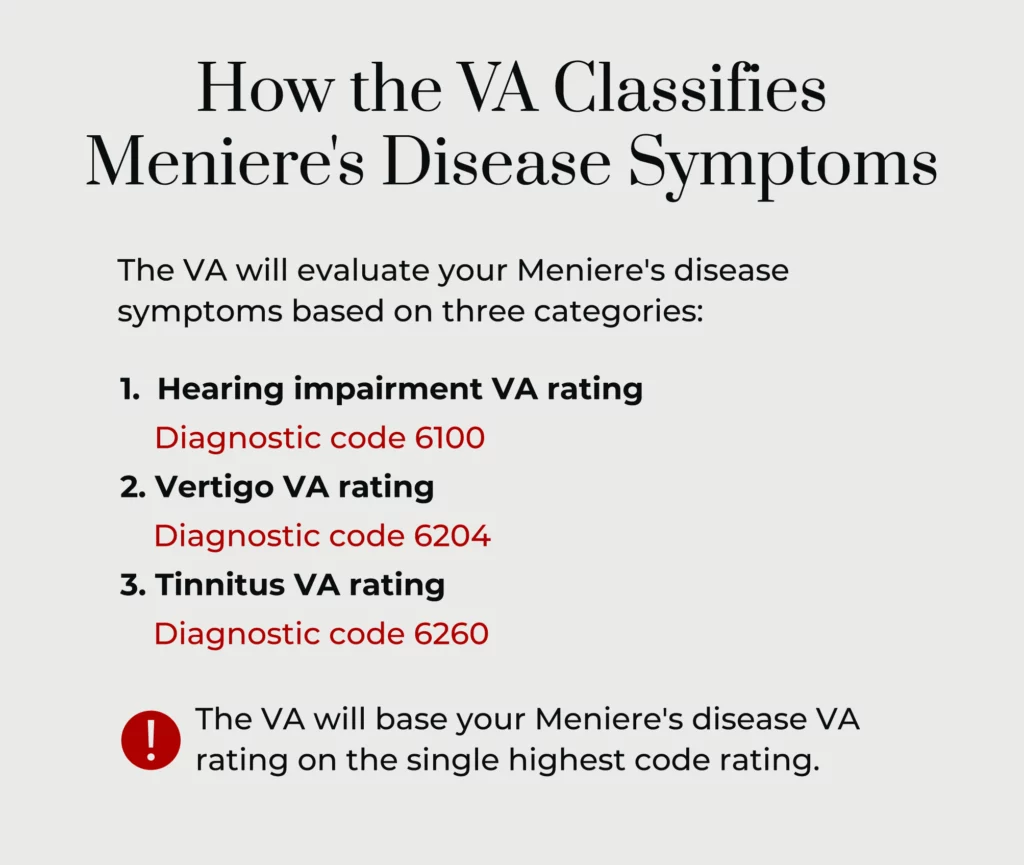 How the VA Classifies Meniere's Disease Symptoms

The VA will evaluate your Meniere's disease symptoms based on three categories:

1. Hearing impairment VA rating
Diagnostic code 6100
2. Vertigo VA rating
Diagnostic code 6204
3. Tinnitus VA rating
Diagnostic code 6260

!
The VA will base your Meniere's disease VA rating on the single highest code rating.